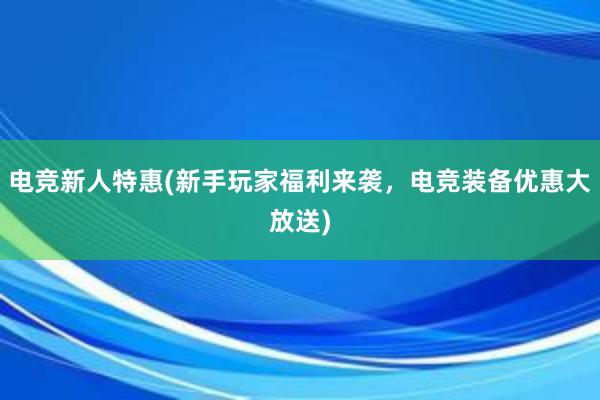 电竞新人特惠(新手玩家福利来袭，电竞装备优惠大放送)